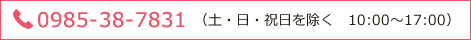 0985-38-7831 （土・日・祝日を除く　10:00～17:00）